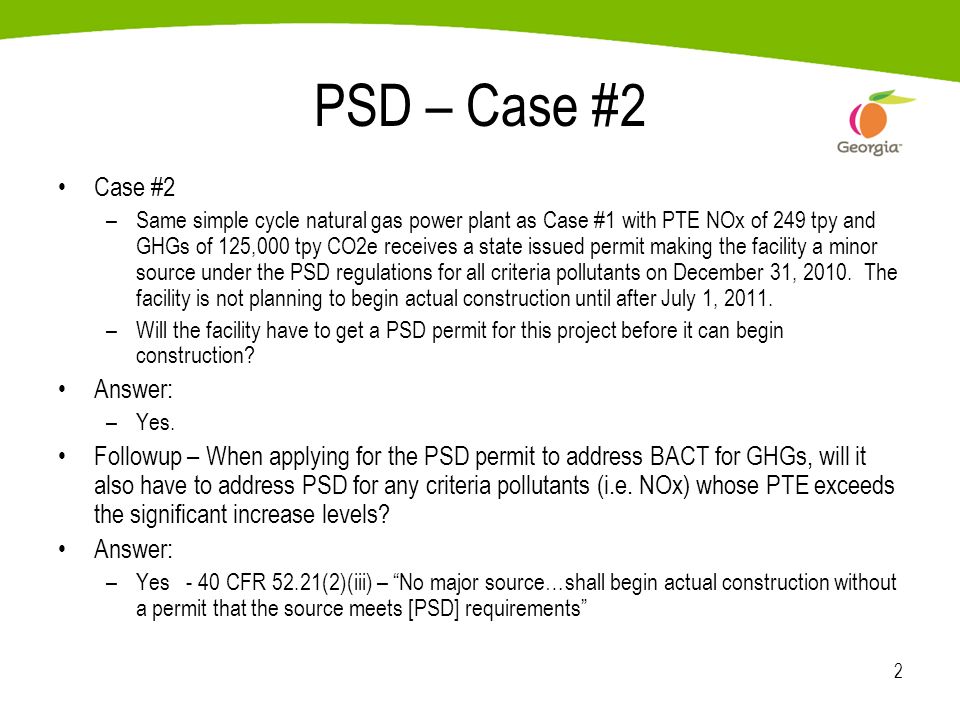 PSD – Case #2

Georgia

• Case #2
– Same simple cycle natural gas power plant as Case #1 with PTE NOx of 249 tpy and GHGs of 125,000 tpy CO2e receives a state issued permit making the facility a minor source under the PSD regulations for all criteria pollutants on December 31, 2010. The facility is not planning to begin actual construction until after July 1, 2011.
– Will the facility have to get a PSD permit for this project before it can begin construction?
• Answer:
– Yes.
• Followup – When applying for the PSD permit to address BACT for GHGs, will it also have to address PSD for any criteria pollutants (i.e. NOx) whose PTE exceeds the significant increase levels?
• Answer:
– Yes - 40 CFR 52.21(2)(iii) – “No major source…shall begin actual construction without a permit that the source meets [PSD] requirements”

2